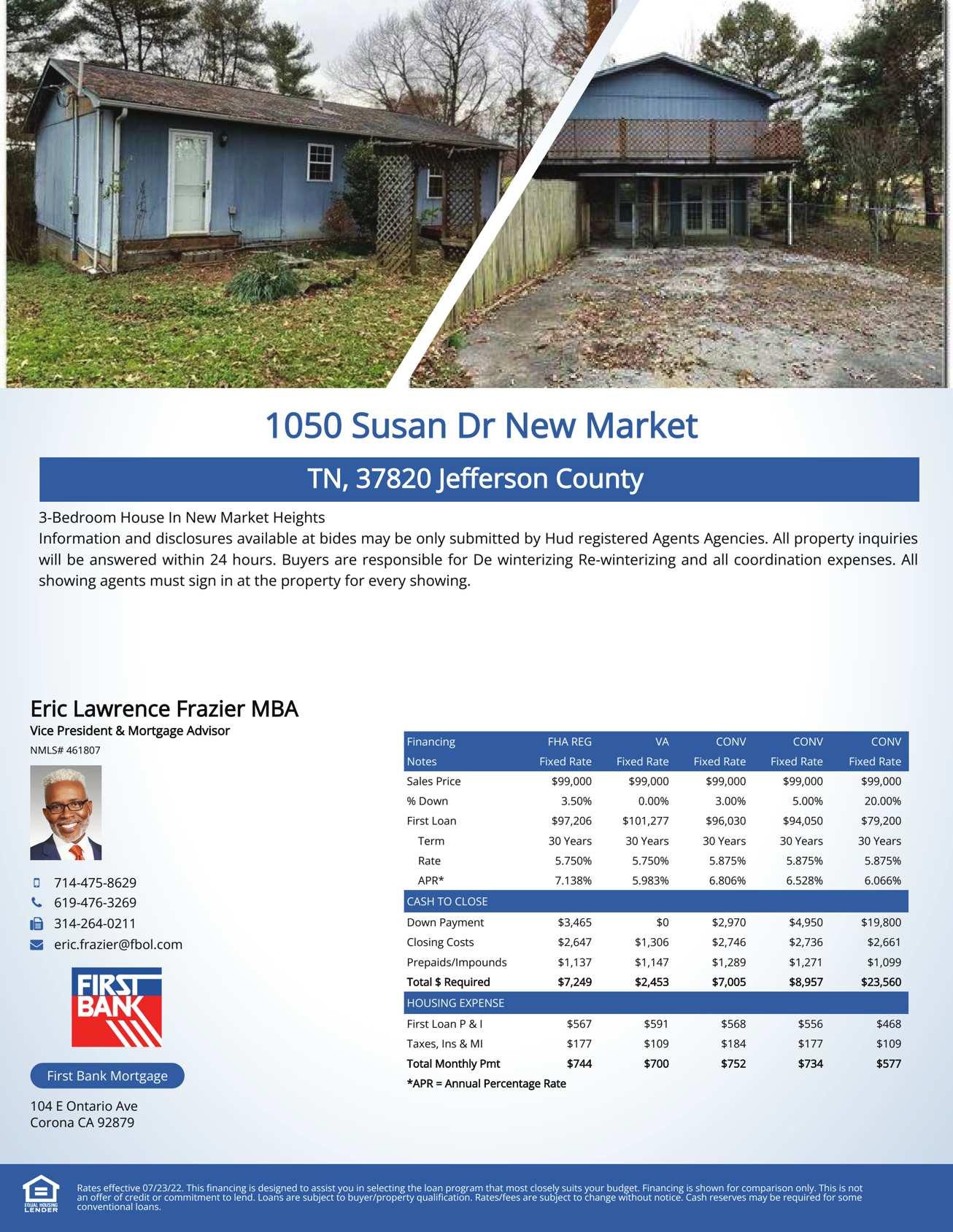 1050 Susan Dr New Market

TN, 37820 Jefferson County

3-Bedroom House In New Market Heights
Information and disclosures available at bides may be only submitted by Hud registered Agents Agencies. All property inquiries will be answered within 24 hours. Buyers are responsible for De winterizing Re-winterizing and all coordination expenses. All showing agents must sign in at the property for every showing.

Eric Lawrence Frazier MBA
Vice President & Mortgage Advisor
NMLS# 461807

714-475-8629
619-476-3269
314-264-0211
eric.frazier@fbol.com

FIRST BANK

First Bank Mortgage

104 E Ontario Ave
Corona CA 92879

| Financing | FHA REG | VA | CONV | CONV | CONV |
|---|---|---|---|---|---|
| Notes | Fixed Rate | Fixed Rate | Fixed Rate | Fixed Rate | Fixed Rate |
| Sales Price | $99,000 | $99,000 | $99,000 | $99,000 | $99,000 |
| % Down | 3.50% | 0.00% | 3.00% | 5.00% | 20.00% |
| First Loan | $97,206 | $101,277 | $96,030 | $94,050 | $79,200 |
| Term | 30 Years | 30 Years | 30 Years | 30 Years | 30 Years |
| Rate | 5.750% | 5.750% | 5.875% | 5.875% | 5.875% |
| APR* | 7.138% | 5.983% | 6.806% | 6.528% | 6.066% |
| CASH TO CLOSE | | | | | |
| Down Payment | $3,465 | $0 | $2,970 | $4,950 | $19,800 |
| Closing Costs | $2,647 | $1,306 | $2,746 | $2,736 | $2,661 |
| Prepaids/Impounds | $1,137 | $1,147 | $1,289 | $1,271 | $1,099 |
| Total $ Required | $7,249 | $2,453 | $7,005 | $8,957 | $23,560 |
| HOUSING EXPENSE | | | | | |
| First Loan P & I | $567 | $591 | $568 | $556 | $468 |
| Taxes, Ins & MI | $177 | $109 | $184 | $177 | $109 |
| Total Monthly Pmt | $744 | $700 | $752 | $734 | $577 |

*APR = Annual Percentage Rate

EQUAL HOUSING LENDER

Rates effective 07/23/22. This financing is designed to assist you in selecting the loan program that most closely suits your budget. Financing is shown for comparison only. This is not an offer of credit or commitment to lend. Loans are subject to buyer/property qualification. Rates/fees are subject to change without notice. Cash reserves may be required for some conventional loans.